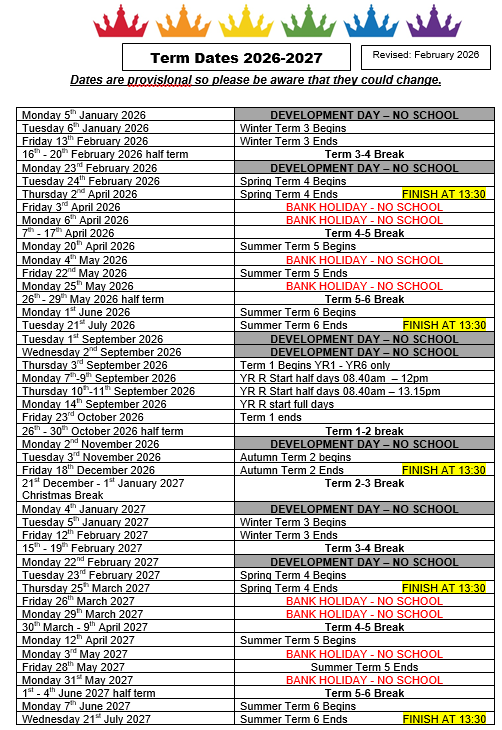 Term Dates 2026-2027

Revised: February 2026

Dates are provisional so please be aware that they could change.

| | |
|---|---|
| Monday 5$^{th}$ January 2026 | DEVELOPMENT DAY – NO SCHOOL |
| Tuesday 6$^{th}$ January 2026 | Winter Term 3 Begins |
| Friday 13$^{th}$ February 2026 | Winter Term 3 Ends |
| 16$^{th}$ - 20$^{th}$ February 2026 half term | Term 3-4 Break |
| Monday 23$^{rd}$ February 2026 | DEVELOPMENT DAY – NO SCHOOL |
| Tuesday 24$^{th}$ February 2026 | Spring Term 4 Begins |
| Thursday 2$^{nd}$ April 2026 | Spring Term 4 Ends FINISH AT 13:30 |
| Friday 3$^{rd}$ April 2026 | BANK HOLIDAY - NO SCHOOL |
| Monday 6$^{th}$ April 2026 | BANK HOLIDAY - NO SCHOOL |
| 7$^{th}$ - 17$^{th}$ April 2026 | Term 4-5 Break |
| Monday 20$^{th}$ April 2026 | Summer Term 5 Begins |
| Monday 4$^{th}$ May 2026 | BANK HOLIDAY - NO SCHOOL |
| Friday 22$^{nd}$ May 2026 | Summer Term 5 Ends |
| Monday 25$^{th}$ May 2026 | BANK HOLIDAY - NO SCHOOL |
| 26$^{th}$ - 29$^{th}$ May 2026 half term | Term 5-6 Break |
| Monday 1$^{st}$ June 2026 | Summer Term 6 Begins |
| Tuesday 21$^{st}$ July 2026 | Summer Term 6 Ends FINISH AT 13:30 |
| Tuesday 1$^{st}$ September 2026 | DEVELOPMENT DAY – NO SCHOOL |
| Wednesday 2$^{nd}$ September 2026 | DEVELOPMENT DAY – NO SCHOOL |
| Thursday 3$^{rd}$ September 2026 | Term 1 Begins YR1 - YR6 only |
| Monday 7$^{th}$-9$^{th}$ September 2026 | YR R Start half days 08.40am – 12pm |
| Thursday 10$^{th}$-11$^{th}$ September 2026 | YR R Start half days 08.40am – 13.15pm |
| Monday 14$^{th}$ September 2026 | YR R start full days |
| Friday 23$^{rd}$ October 2026 | Term 1 ends |
| 26$^{th}$ - 30$^{th}$ October 2026 half term | Term 1-2 break |
| Monday 2$^{nd}$ November 2026 | DEVELOPMENT DAY – NO SCHOOL |
| Tuesday 3$^{rd}$ November 2026 | Autumn Term 2 begins |
| Friday 18$^{th}$ December 2026 | Autumn Term 2 Ends FINISH AT 13:30 |
| 21$^{st}$ December - 1$^{st}$ January 2027 Christmas Break | Term 2-3 Break |
| Monday 4$^{th}$ January 2027 | DEVELOPMENT DAY – NO SCHOOL |
| Tuesday 5$^{th}$ January 2027 | Winter Term 3 Begins |
| Friday 12$^{th}$ February 2027 | Winter Term 3 Ends |
| 15$^{th}$ - 19$^{th}$ February 2027 | Term 3-4 Break |
| Monday 22$^{nd}$ February 2027 | DEVELOPMENT DAY – NO SCHOOL |
| Tuesday 23$^{rd}$ February 2027 | Spring Term 4 Begins |
| Thursday 25$^{th}$ March 2027 | Spring Term 4 Ends FINISH AT 13:30 |
| Friday 26$^{th}$ March 2027 | BANK HOLIDAY - NO SCHOOL |
| Monday 29$^{th}$ March 2027 | BANK HOLIDAY - NO SCHOOL |
| 30$^{th}$ March - 9$^{th}$ April 2027 | Term 4-5 Break |
| Monday 12$^{th}$ April 2027 | Summer Term 5 Begins |
| Monday 3$^{rd}$ May 2027 | BANK HOLIDAY - NO SCHOOL |
| Friday 28$^{th}$ May 2027 | Summer Term 5 Ends |
| Monday 31$^{st}$ May 2027 | BANK HOLIDAY - NO SCHOOL |
| 1$^{st}$ - 4$^{th}$ June 2027 half term | Term 5-6 Break |
| Monday 7$^{th}$ June 2027 | Summer Term 6 Begins |
| Wednesday 21$^{st}$ July 2027 | Summer Term 6 Ends FINISH AT 13:30 |